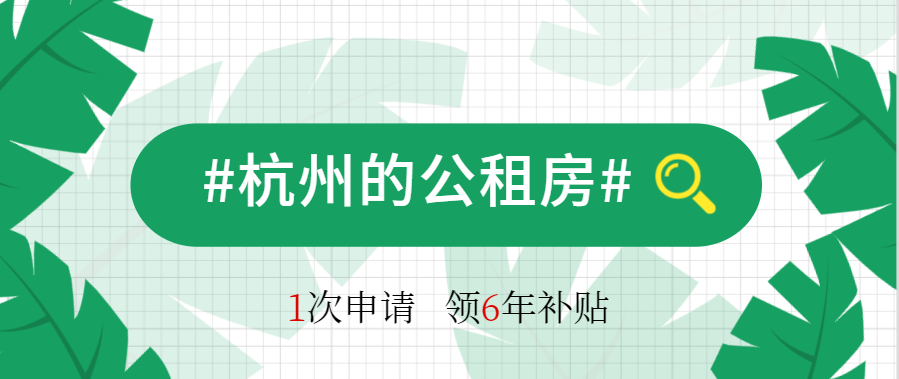 #杭州的公租房#

1次申请　领6年补贴